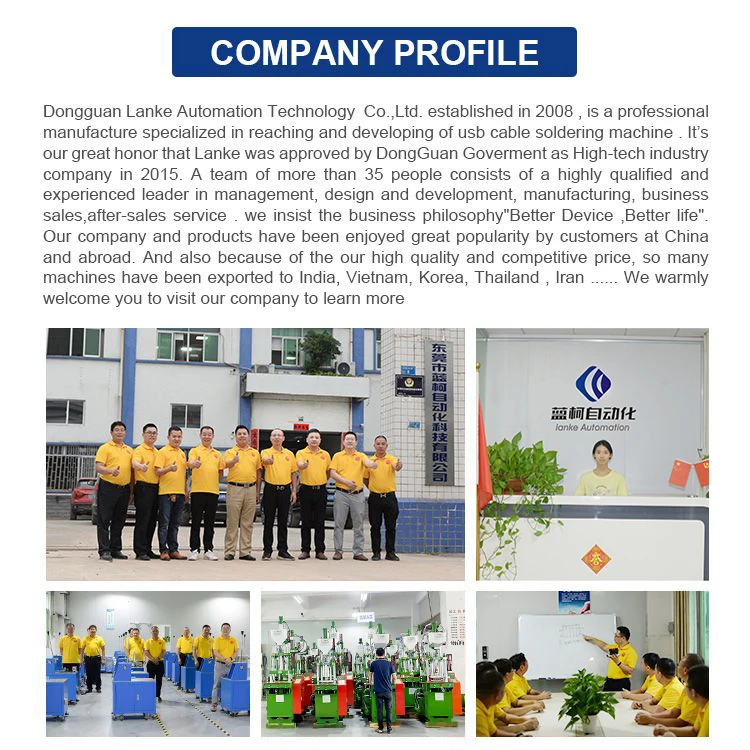 COMPANY PROFILE

Dongguan Lanke Automation Technology Co.,Ltd. established in 2008 , is a professional manufacture specialized in reaching and developing of usb cable soldering machine . It's our great honor that Lanke was approved by DongGuan Goverment as High-tech industry company in 2015. A team of more than 35 people consists of a highly qualified and experienced leader in management, design and development, manufacturing, business sales,after-sales service . we insist the business philosophy"Better Device ,Better life". Our company and products have been enjoyed great popularity by customers at China and abroad. And also because of the our high quality and competitive price, so many machines have been exported to India, Vietnam, Korea, Thailand , Iran ...... We warmly welcome you to visit our company to learn more

东莞市蓝柯自动化科技有限公司

蓝柯自动化
lanke Automation

春